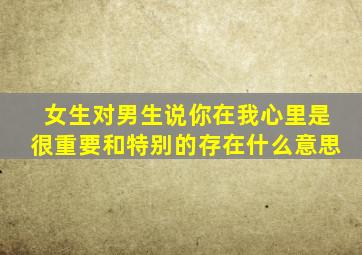 女生对男生说你在我心里是很重要和特别的存在什么意思